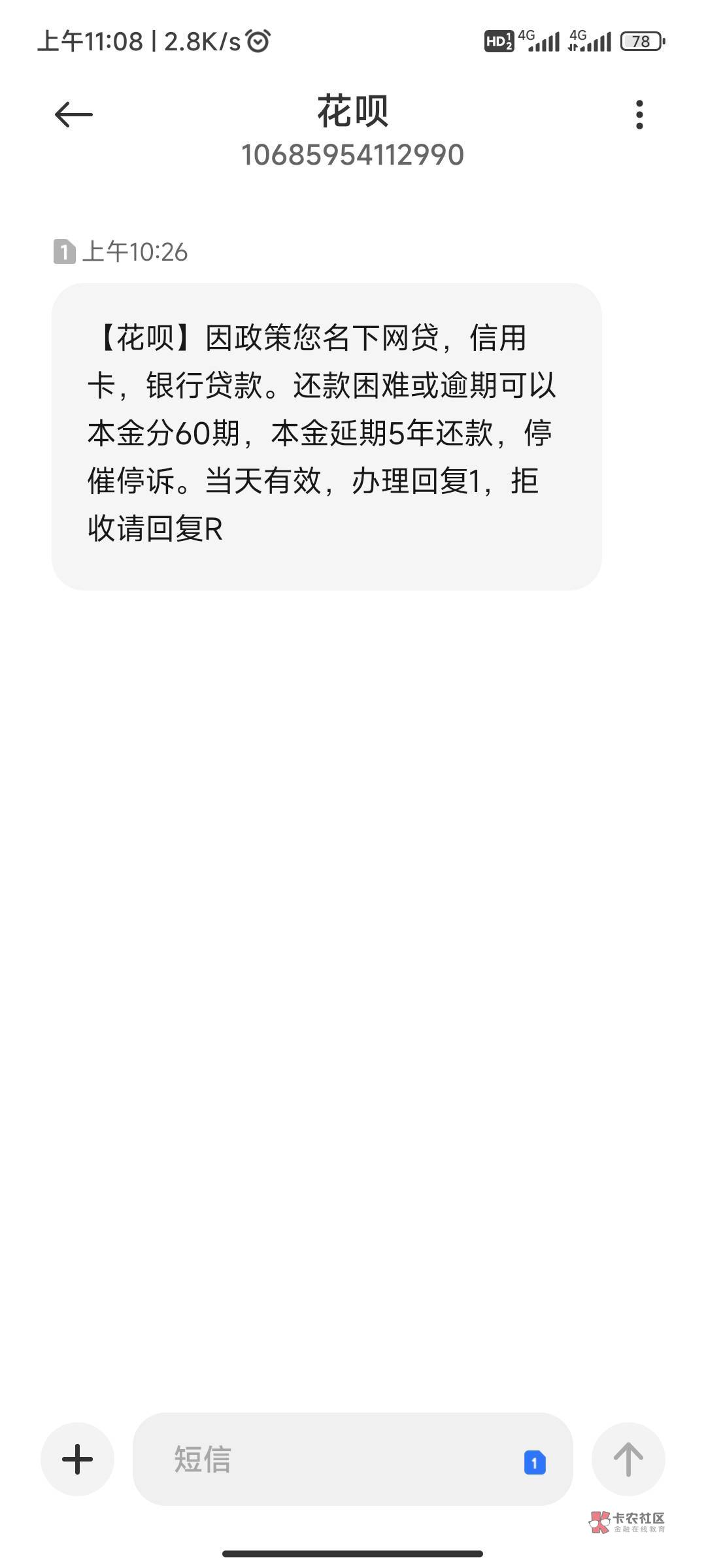 上午11:08 | 2.8K/s

HD 4G 4G 78

花呗
10685954112990

1 上午10:26

【花呗】因政策您名下网贷，信用卡，银行贷款。还款困难或逾期可以本金分60期，本金延期5年还款，停催停诉。当天有效，办理回复1，拒收请回复R

短信 1

卡农社区
金融在线教育